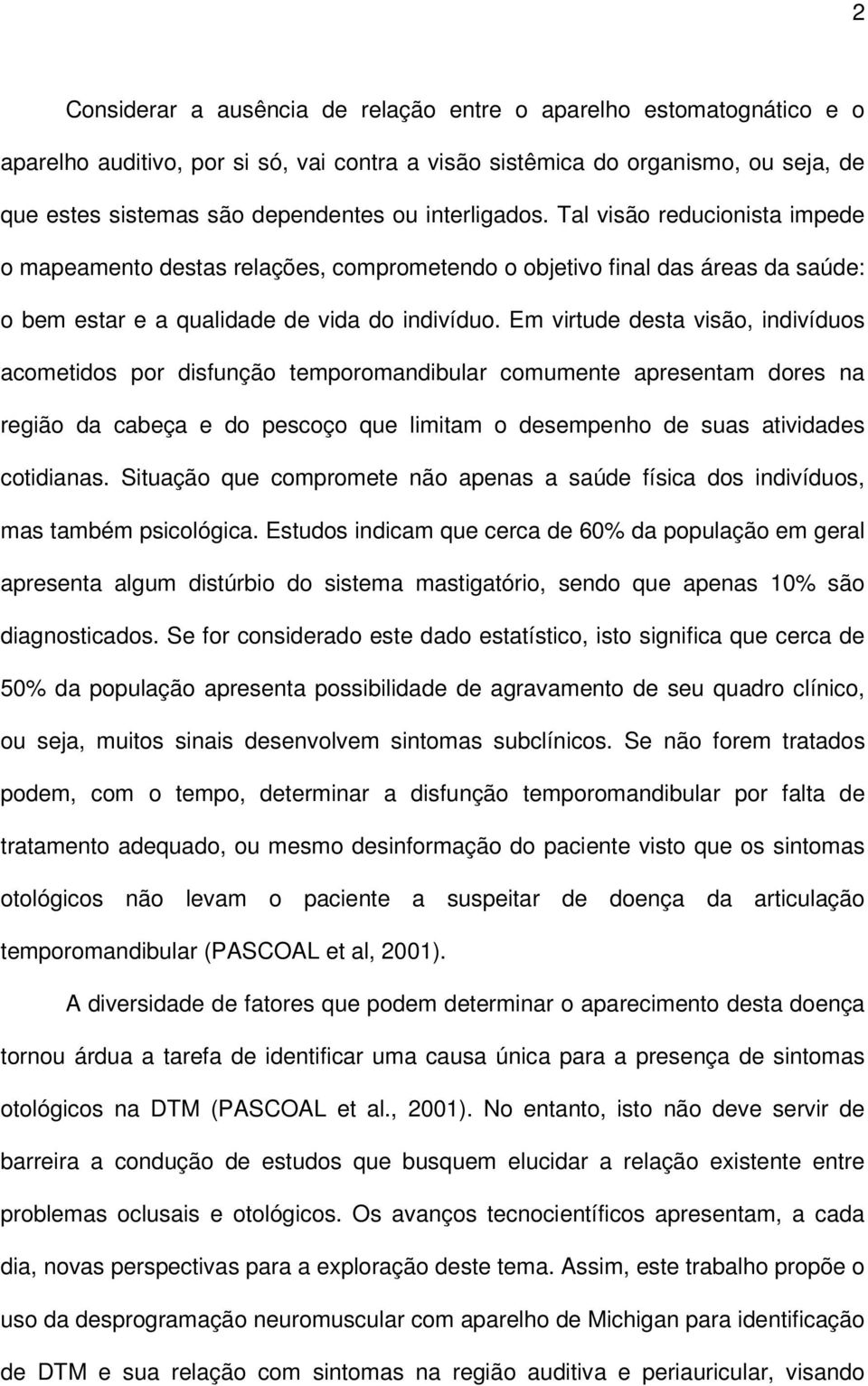 2

Considerar a ausência de relação entre o aparelho estomatognático e o aparelho auditivo, por si só, vai contra a visão sistêmica do organismo, ou seja, de que estes sistemas são dependentes ou interligados. Tal visão reducionista impede o mapeamento destas relações, comprometendo o objetivo final das áreas da saúde: o bem estar e a qualidade de vida do indivíduo. Em virtude desta visão, indivíduos acometidos por disfunção temporomandibular comumente apresentam dores na região da cabeça e do pescoço que limitam o desempenho de suas atividades cotidianas. Situação que compromete não apenas a saúde física dos indivíduos, mas também psicológica. Estudos indicam que cerca de 60% da população em geral apresenta algum distúrbio do sistema mastigatório, sendo que apenas 10% são diagnosticados. Se for considerado este dado estatístico, isto significa que cerca de 50% da população apresenta possibilidade de agravamento de seu quadro clínico, ou seja, muitos sinais desenvolvem sintomas subclínicos. Se não forem tratados podem, com o tempo, determinar a disfunção temporomandibular por falta de tratamento adequado, ou mesmo desinformação do paciente visto que os sintomas otológicos não levam o paciente a suspeitar de doença da articulação temporomandibular (PASCOAL et al, 2001).

A diversidade de fatores que podem determinar o aparecimento desta doença tornou árdua a tarefa de identificar uma causa única para a presença de sintomas otológicos na DTM (PASCOAL et al., 2001). No entanto, isto não deve servir de barreira a condução de estudos que busquem elucidar a relação existente entre problemas oclusais e otológicos. Os avanços tecnocientíficos apresentam, a cada dia, novas perspectivas para a exploração deste tema. Assim, este trabalho propõe o uso da desprogramação neuromuscular com aparelho de Michigan para identificação de DTM e sua relação com sintomas na região auditiva e periauricular, visando